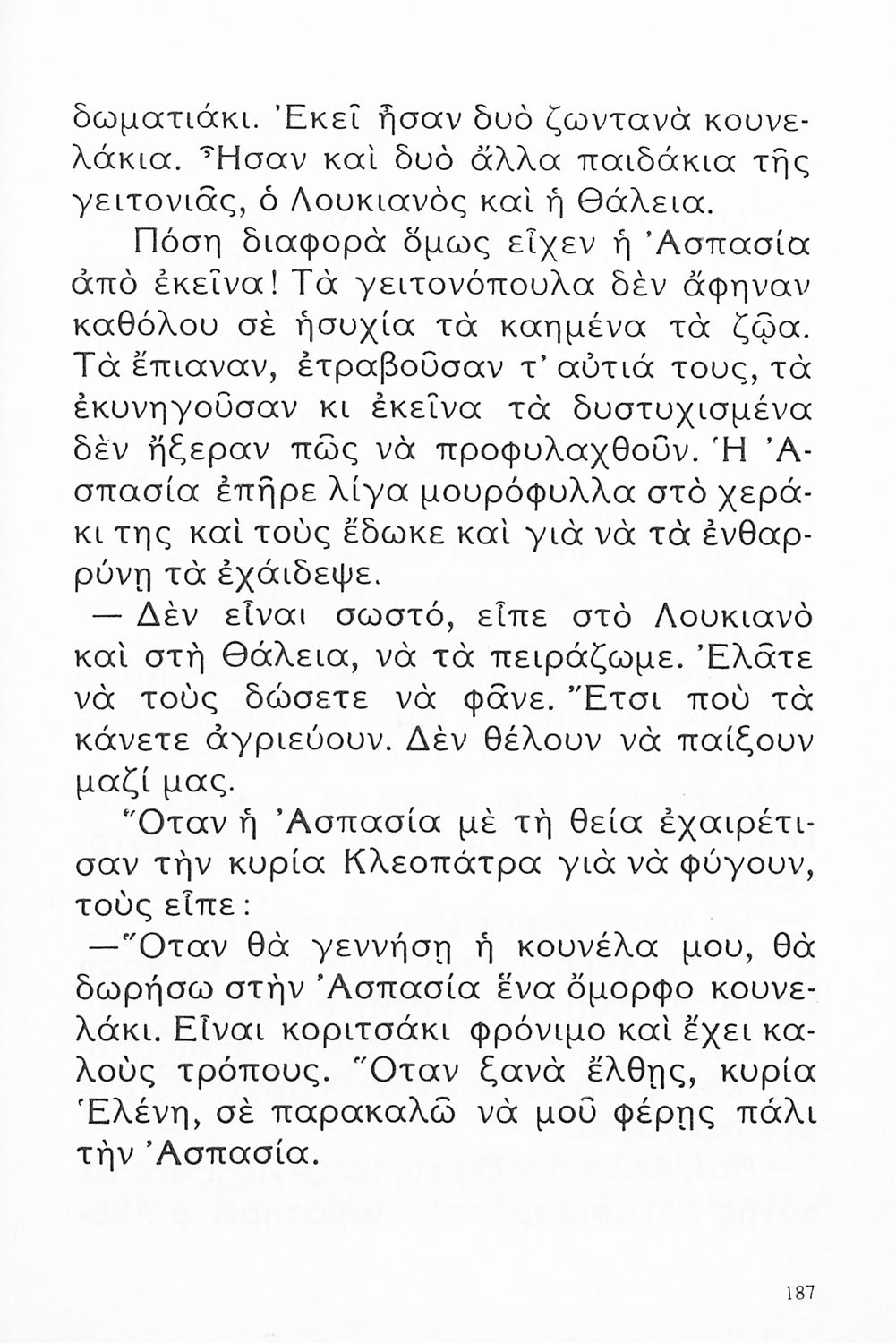 δωματιάκι. Ἐκεῖ ἦσαν δυὸ ζωντανὰ κουνελάκια. Ἦσαν καὶ δυὸ ἄλλα παιδάκια τῆς γειτονιᾶς, ὁ Λουκιανὸς καὶ ἡ Θάλεια.

Πόση διαφορὰ ὅμως εἶχεν ἡ Ἀσπασία ἀπὸ ἐκεῖνα! Τὰ γειτονόπουλα δὲν ἄφηναν καθόλου σὲ ἡσυχία τὰ καημένα τὰ ζῷα. Τὰ ἔπιαναν, ἐτραβοῦσαν τ' αὐτιά τους, τὰ ἐκυνηγοῦσαν κι ἐκεῖνα τὰ δυστυχισμένα δὲν ἤξεραν πῶς νὰ προφυλαχθοῦν. Ἡ Ἀσπασία ἐπῆρε λίγα μουρόφυλλα στὸ χεράκι της καὶ τοὺς ἔδωκε καὶ γιὰ νὰ τὰ ἐνθαρρύνῃ τὰ ἐχάιδεψε.

— Δὲν εἶναι σωστό, εἶπε στὸ Λουκιανὸ καὶ στὴ Θάλεια, νὰ τὰ πειράζωμε. Ἐλᾶτε νὰ τοὺς δώσετε νὰ φᾶνε. Ἔτσι ποὺ τὰ κάνετε ἀγριεύουν. Δὲν θέλουν νὰ παίξουν μαζί μας.

Ὅταν ἡ Ἀσπασία μὲ τὴ θεία ἐχαιρέτισαν τὴν κυρία Κλεοπάτρα γιὰ νὰ φύγουν, τοὺς εἶπε:

—Ὅταν θὰ γεννήσῃ ἡ κουνέλα μου, θὰ δωρήσω στὴν Ἀσπασία ἕνα ὄμορφο κουνελάκι. Εἶναι κοριτσάκι φρόνιμο καὶ ἔχει καλοὺς τρόπους. Ὅταν ξανὰ ἔλθῃς, κυρία Ἑλένη, σὲ παρακαλῶ νὰ μοῦ φέρῃς πάλι τὴν Ἀσπασία.

187